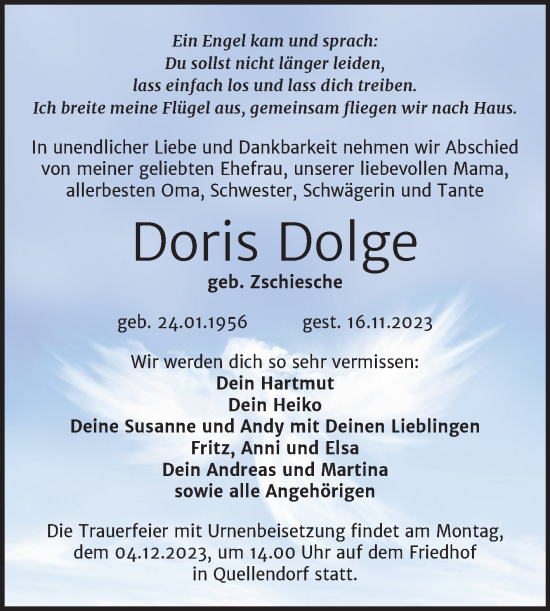 Ein Engel kam und sprach:
Du sollst nicht länger leiden,
lass einfach los und lass dich treiben.
Ich breite meine Flügel aus, gemeinsam fliegen wir nach Haus.

In unendlicher Liebe und Dankbarkeit nehmen wir Abschied von meiner geliebten Ehefrau, unserer liebevollen Mama, allerbesten Oma, Schwester, Schwägerin und Tante

Doris Dolge

geb. Zschiesche

geb. 24.01.1956 gest. 16.11.2023

Wir werden dich so sehr vermissen:
Dein Hartmut
Dein Heiko
Deine Susanne und Andy mit Deinen Lieblingen
Fritz, Anni und Elsa
Dein Andreas und Martina
sowie alle Angehörigen

Die Trauerfeier mit Urnenbeisetzung findet am Montag, dem 04.12.2023, um 14.00 Uhr auf dem Friedhof in Quellendorf statt.